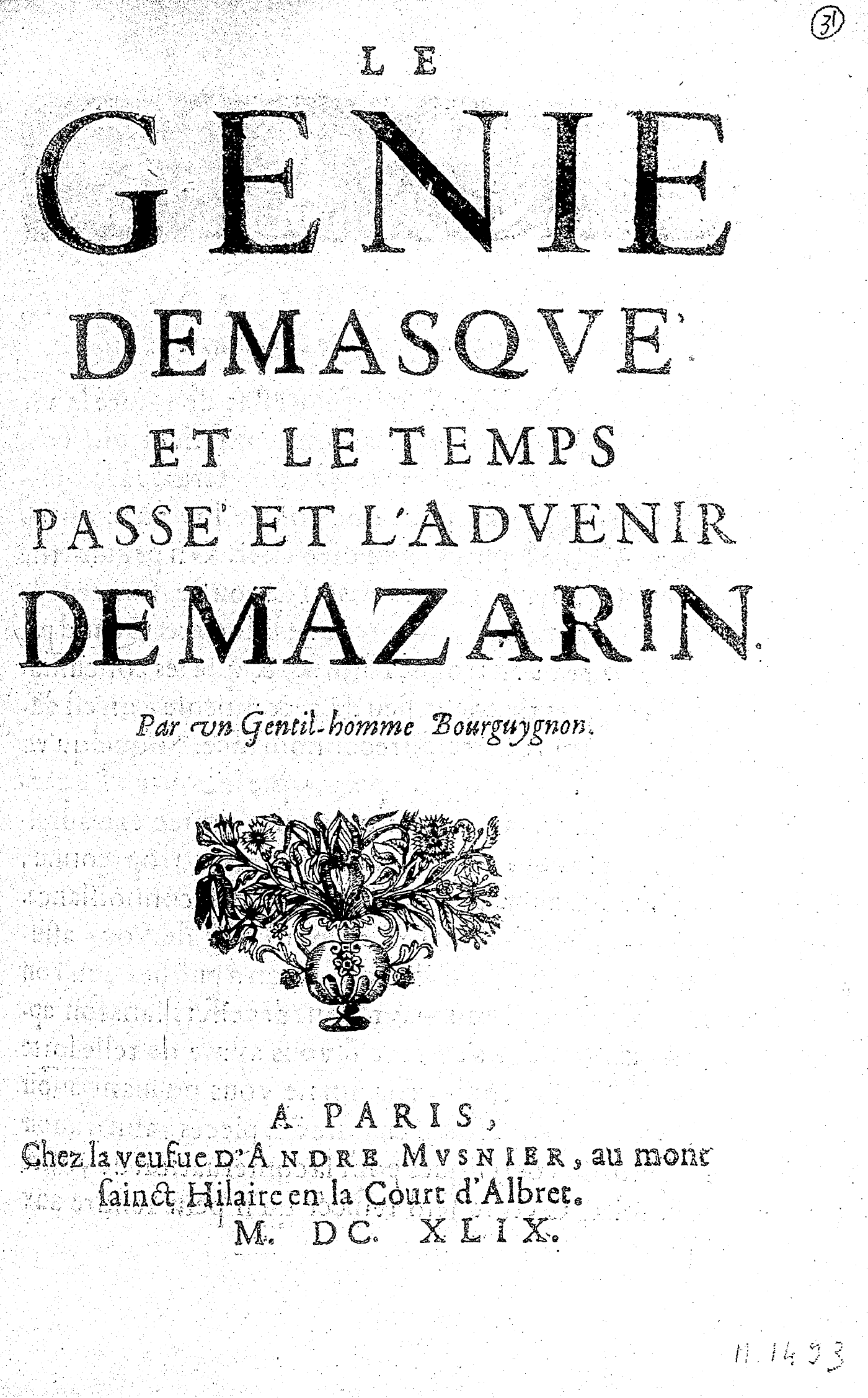 31

LE
GENIE
DEMASQVE'
ET LE TEMPS
PASSE' ET L'ADVENIR
DE MAZARIN.

Par vn Gentil-homme Bourguygnon.

A PARIS,
Chez la veufue D'ANDRE MVSNIER, au mont sainct Hilaire en la Court d'Albret.
M. DC. XLIX.

M. 1493